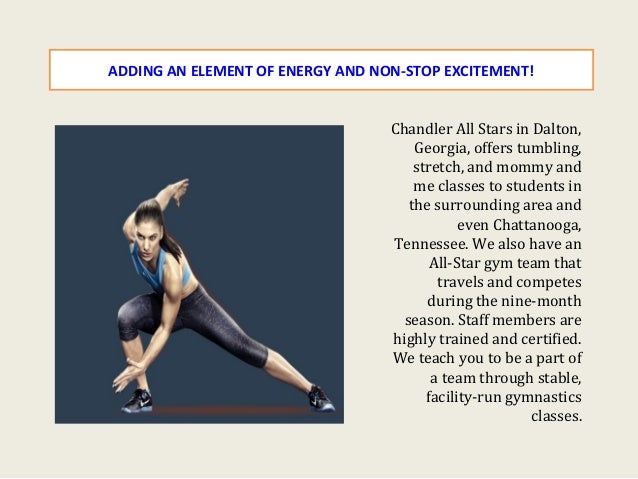 ADDING AN ELEMENT OF ENERGY AND NON-STOP EXCITEMENT!

Chandler All Stars in Dalton, Georgia, offers tumbling, stretch, and mommy and me classes to students in the surrounding area and even Chattanooga, Tennessee. We also have an All-Star gym team that travels and competes during the nine-month season. Staff members are highly trained and certified. We teach you to be a part of a team through stable, facility-run gymnastics classes.